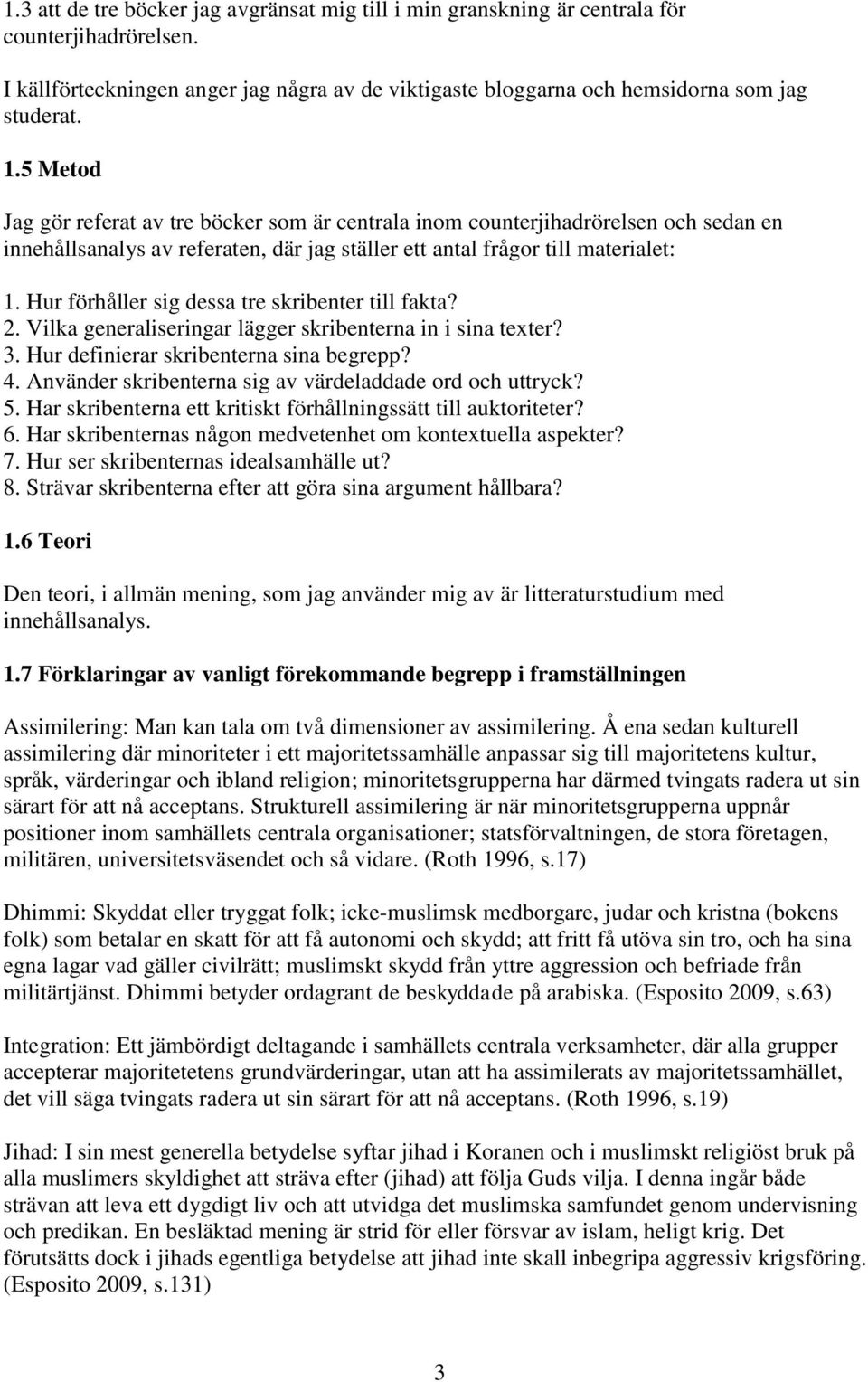 1.3 att de tre böcker jag avgränsat mig till i min granskning är centrala för counterjihadrörelsen.

I källförteckningen anger jag några av de viktigaste bloggarna och hemsidorna som jag studerat.

1.5 Metod

Jag gör referat av tre böcker som är centrala inom counterjihadrörelsen och sedan en innehållsanalys av referaten, där jag ställer ett antal frågor till materialet:

1. Hur förhåller sig dessa tre skribenter till fakta?
2. Vilka generaliseringar lägger skribenterna in i sina texter?
3. Hur definierar skribenterna sina begrepp?
4. Använder skribenterna sig av värdeladdade ord och uttryck?
5. Har skribenterna ett kritiskt förhållningssätt till auktoriteter?
6. Har skribenternas någon medvetenhet om kontextuella aspekter?
7. Hur ser skribenternas idealsamhälle ut?
8. Strävar skribenterna efter att göra sina argument hållbara?

1.6 Teori

Den teori, i allmän mening, som jag använder mig av är litteraturstudium med innehållsanalys.

1.7 Förklaringar av vanligt förekommande begrepp i framställningen

Assimilering: Man kan tala om två dimensioner av assimilering. Å ena sedan kulturell assimilering där minoriteter i ett majoritetssamhälle anpassar sig till majoritetens kultur, språk, värderingar och ibland religion; minoritetsgrupperna har därmed tvingats radera ut sin särart för att nå acceptans. Strukturell assimilering är när minoritetsgrupperna uppnår positioner inom samhällets centrala organisationer; statsförvaltningen, de stora företagen, militären, universitetsväsendet och så vidare. (Roth 1996, s.17)

Dhimmi: Skyddat eller tryggat folk; icke-muslimsk medborgare, judar och kristna (bokens folk) som betalar en skatt för att få autonomi och skydd; att fritt få utöva sin tro, och ha sina egna lagar vad gäller civilrätt; muslimskt skydd från yttre aggression och befriade från militärtjänst. Dhimmi betyder ordagrant de beskyddade på arabiska. (Esposito 2009, s.63)

Integration: Ett jämbördigt deltagande i samhällets centrala verksamheter, där alla grupper accepterar majoritetetens grundvärderingar, utan att ha assimilerats av majoritetssamhället, det vill säga tvingats radera ut sin särart för att nå acceptans. (Roth 1996, s.19)

Jihad: I sin mest generella betydelse syftar jihad i Koranen och i muslimskt religiöst bruk på alla muslimers skyldighet att sträva efter (jihad) att följa Guds vilja. I denna ingår både strävan att leva ett dygdigt liv och att utvidga det muslimska samfundet genom undervisning och predikan. En besläktad mening är strid för eller försvar av islam, heligt krig. Det förutsätts dock i jihads egentliga betydelse att jihad inte skall inbegripa aggressiv krigsföring. (Esposito 2009, s.131)

3